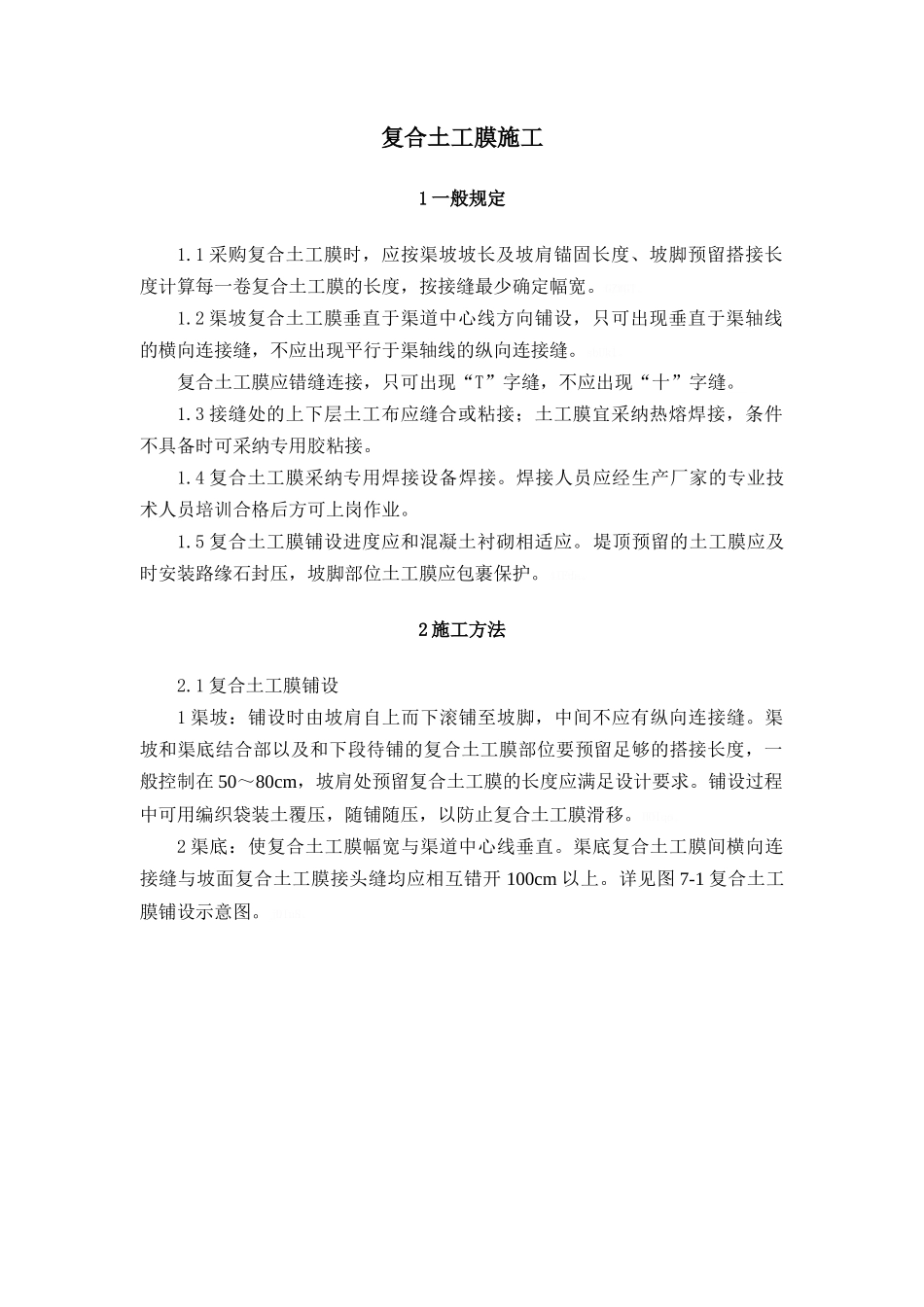 复合土工膜施工

1 一般规定

1.1 采购复合土工膜时，应按渠坡坡长及坡肩锚固长度、坡脚预留搭接长度计算每一卷复合土工膜的长度，按接缝最少确定幅宽。

1.2 渠坡复合土工膜垂直于渠道中心线方向铺设，只可出现垂直于渠轴线的横向连接缝，不应出现平行于渠轴线的纵向连接缝。

复合土工膜应错缝连接，只可出现“T”字缝，不应出现“十”字缝。

1.3 接缝处的上下层土工布应缝合或粘接；土工膜宜采纳热熔焊接，条件不具备时可采纳专用胶粘接。

1.4 复合土工膜采纳专用焊接设备焊接。焊接人员应经生产厂家的专业技术人员培训合格后方可上岗作业。

1.5 复合土工膜铺设进度应和混凝土衬砌相适应。堤顶预留的土工膜应及时安装路缘石封压，坡脚部位土工膜应包裹保护。

2 施工方法

2.1 复合土工膜铺设

1 渠坡：铺设时由坡肩自上而下滚铺至坡脚，中间不应有纵向连接缝。渠坡和渠底结合部以及和下段待铺的复合土工膜部位要预留足够的搭接长度，一般控制在 50～80cm，坡肩处预留复合土工膜的长度应满足设计要求。铺设过程中可用编织袋装土覆压，随铺随压，以防止复合土工膜滑移。

2 渠底：使复合土工膜幅宽与渠道中心线垂直。渠底复合土工膜间横向连接缝与坡面复合土工膜接头缝均应相互错开 100cm 以上。详见图 7-1 复合土工膜铺设示意图。